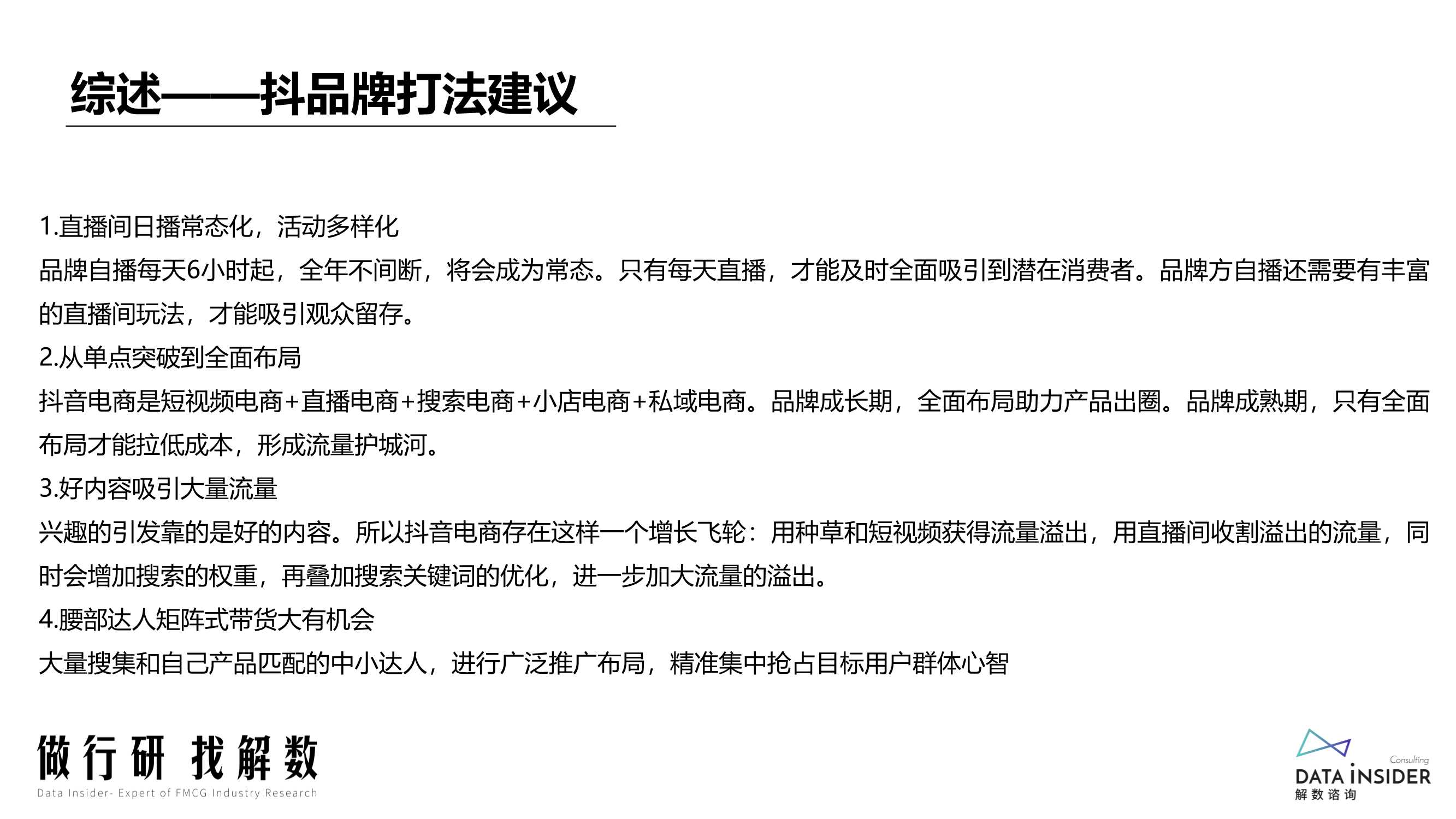 综述——抖品牌打法建议

1.直播间日播常态化，活动多样化
品牌自播每天6小时起，全年不间断，将会成为常态。只有每天直播，才能及时全面吸引到潜在消费者。品牌方自播还需要有丰富的直播间玩法，才能吸引观众留存。
2.从单点突破到全面布局
抖音电商是短视频电商+直播电商+搜索电商+小店电商+私域电商。品牌成长期，全面布局助力产品出圈。品牌成熟期，只有全面布局才能拉低成本，形成流量护城河。
3.好内容吸引大量流量
兴趣的引发靠的是好的内容。所以抖音电商存在这样一个增长飞轮：用种草和短视频获得流量溢出，用直播间收割溢出的流量，同时会增加搜索的权重，再叠加搜索关键词的优化，进一步加大流量的溢出。
4.腰部达人矩阵式带货大有机会
大量搜集和自己产品匹配的中小达人，进行广泛推广布局，精准集中抢占目标用户群体心智

做行研 找解数
Data Insider- Expert of FMCG Industry Research

Consulting
DATA INSIDER
解数咨询